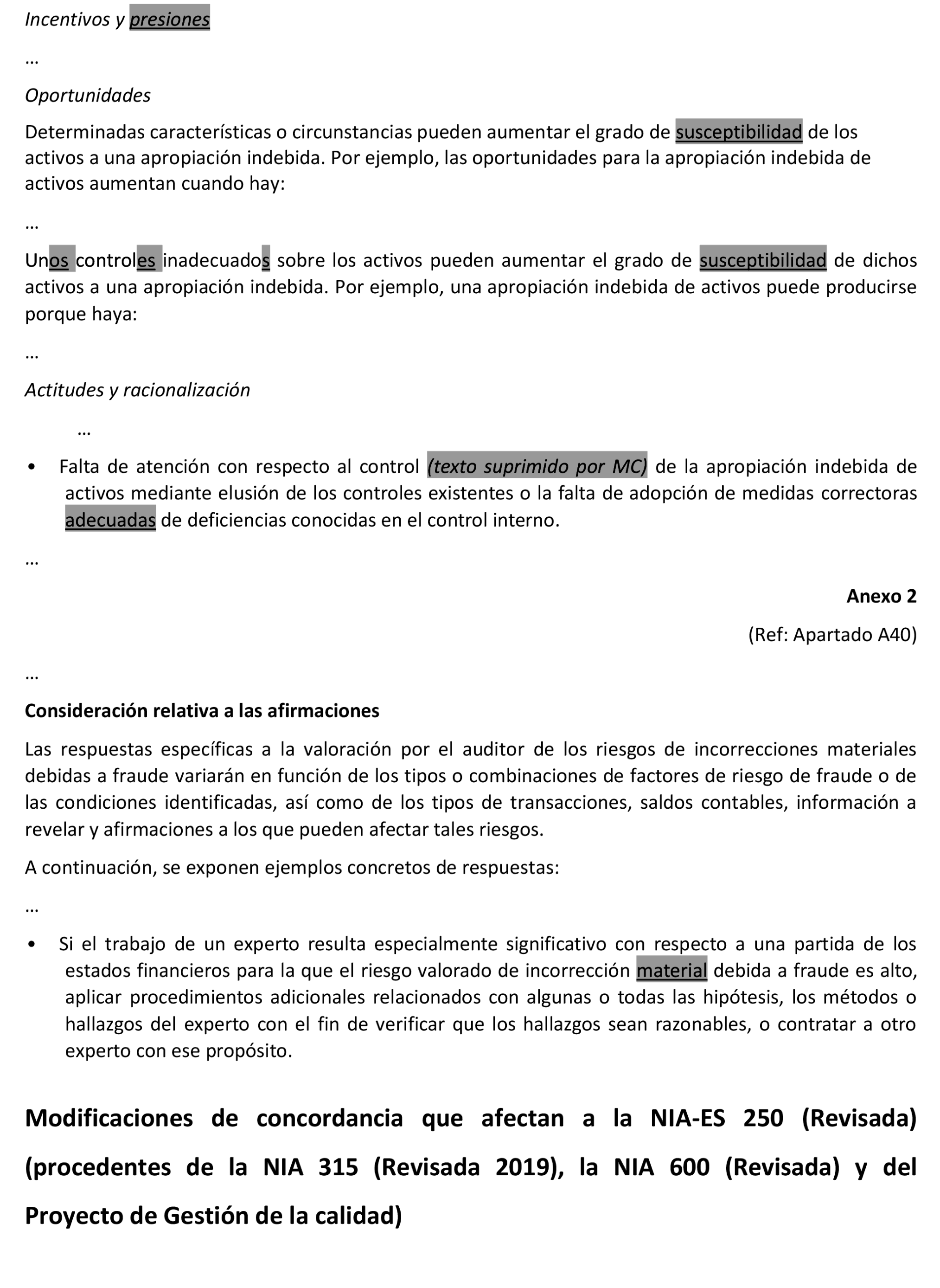 Incentivos y presiones

…

Oportunidades

Determinadas características o circunstancias pueden aumentar el grado de susceptibilidad de los activos a una apropiación indebida. Por ejemplo, las oportunidades para la apropiación indebida de activos aumentan cuando hay:

…

Unos controles inadecuados sobre los activos pueden aumentar el grado de susceptibilidad de dichos activos a una apropiación indebida. Por ejemplo, una apropiación indebida de activos puede producirse porque haya:

…

Actitudes y racionalización

…

• Falta de atención con respecto al control (texto suprimido por MC) de la apropiación indebida de activos mediante elusión de los controles existentes o la falta de adopción de medidas correctoras adecuadas de deficiencias conocidas en el control interno.

…

Anexo 2

(Ref: Apartado A40)

…

Consideración relativa a las afirmaciones

Las respuestas específicas a la valoración por el auditor de los riesgos de incorrecciones materiales debidas a fraude variarán en función de los tipos o combinaciones de factores de riesgo de fraude o de las condiciones identificadas, así como de los tipos de transacciones, saldos contables, información a revelar y afirmaciones a los que pueden afectar tales riesgos.

A continuación, se exponen ejemplos concretos de respuestas:

…

• Si el trabajo de un experto resulta especialmente significativo con respecto a una partida de los estados financieros para la que el riesgo valorado de incorrección material debida a fraude es alto, aplicar procedimientos adicionales relacionados con algunas o todas las hipótesis, los métodos o hallazgos del experto con el fin de verificar que los hallazgos sean razonables, o contratar a otro experto con ese propósito.

Modificaciones de concordancia que afectan a la NIA-ES 250 (Revisada) (procedentes de la NIA 315 (Revisada 2019), la NIA 600 (Revisada) y del Proyecto de Gestión de la calidad)